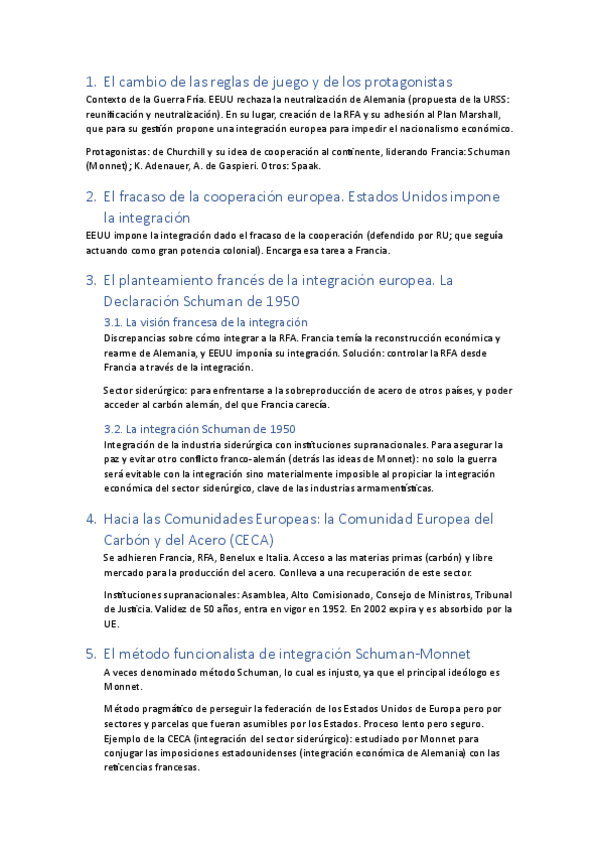 1. El cambio de las reglas de juego y de los protagonistas

Contexto de la Guerra Fría. EEUU rechaza la neutralización de Alemania (propuesta de la URSS: reunificación y neutralización). En su lugar, creación de la RFA y su adhesión al Plan Marshall, que para su gestión propone una integración europea para impedir el nacionalismo económico.

Protagonistas: de Churchill y su idea de cooperación al continente, liderando Francia: Schuman (Monnet); K. Adenauer, A. de Gaspieri. Otros: Spaak.

2. El fracaso de la cooperación europea. Estados Unidos impone la integración

EEUU impone la integración dado el fracaso de la cooperación (defendido por RU; que seguía actuando como gran potencia colonial). Encarga esa tarea a Francia.

3. El planteamiento francés de la integración europea. La Declaración Schuman de 1950

3.1. La visión francesa de la integración

Discrepancias sobre cómo integrar a la RFA. Francia temía la reconstrucción económica y rearme de Alemania, y EEUU imponía su integración. Solución: controlar la RFA desde Francia a través de la integración.

Sector siderúrgico: para enfrentarse a la sobreproducción de acero de otros países, y poder acceder al carbón alemán, del que Francia carecía.

3.2. La integración Schuman de 1950

Integración de la industria siderúrgica con instituciones supranacionales. Para asegurar la paz y evitar otro conflicto franco-alemán (detrás las ideas de Monnet): no solo la guerra será evitable con la integración sino materialmente imposible al propiciar la integración económica del sector siderúrgico, clave de las industrias armamentísticas.

4. Hacia las Comunidades Europeas: la Comunidad Europea del Carbón y del Acero (CECA)

Se adhieren Francia, RFA, Benelux e Italia. Acceso a las materias primas (carbón) y libre mercado para la producción del acero. Conlleva a una recuperación de este sector.

Instituciones supranacionales: Asamblea, Alto Comisionado, Consejo de Ministros, Tribunal de Justicia. Validez de 50 años, entra en vigor en 1952. En 2002 expira y es absorbido por la UE.

5. El método funcionalista de integración Schuman-Monnet

A veces denominado método Schuman, lo cual es injusto, ya que el principal ideólogo es Monnet.

Método pragmático de perseguir la federación de los Estados Unidos de Europa pero por sectores y parcelas que fueran asumibles por los Estados. Proceso lento pero seguro. Ejemplo de la CECA (integración del sector siderúrgico): estudiado por Monnet para conjugar las imposiciones estadounidenses (integración económica de Alemania) con las reticencias francesas.